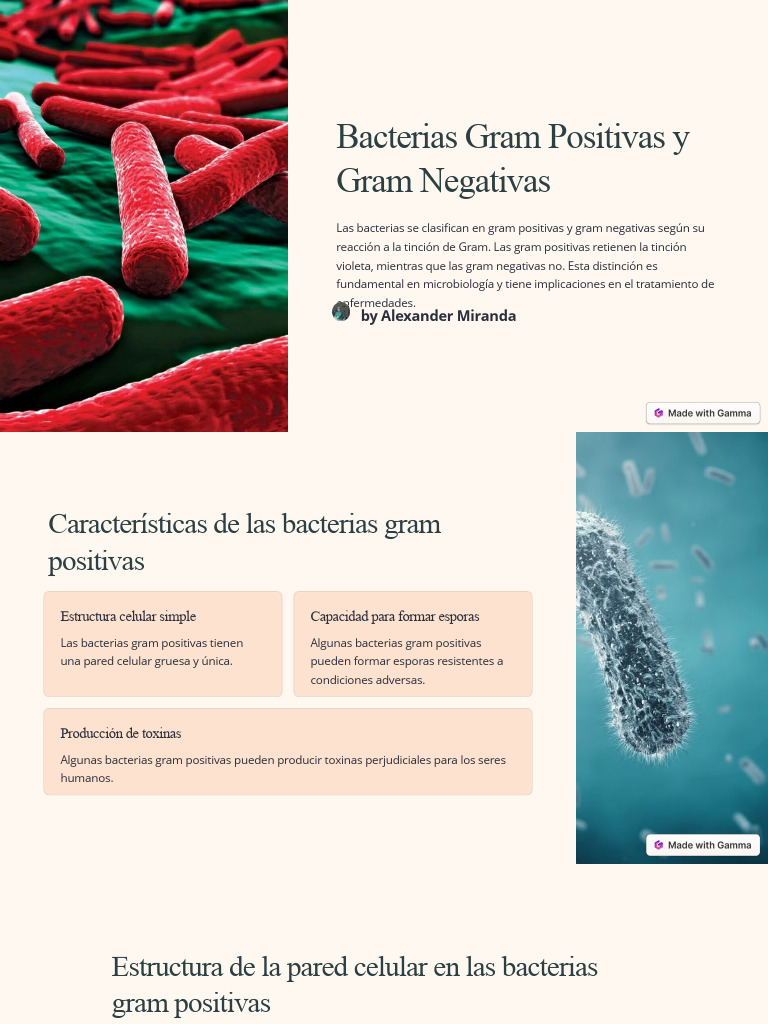 Bacterias Gram Positivas y Gram Negativas

Las bacterias se clasifican en gram positivas y gram negativas según su reacción a la tinción de Gram. Las gram positivas retienen la tinción violeta, mientras que las gram negativas no. Esta distinción es fundamental en microbiología y tiene implicaciones en el tratamiento de enfermedades.

by Alexander Miranda

Made with Gamma

Características de las bacterias gram positivas

Estructura celular simple

Las bacterias gram positivas tienen una pared celular gruesa y única.

Capacidad para formar esporas

Algunas bacterias gram positivas pueden formar esporas resistentes a condiciones adversas.

Producción de toxinas

Algunas bacterias gram positivas pueden producir toxinas perjudiciales para los seres humanos.

Made with Gamma

Estructura de la pared celular en las bacterias gram positivas